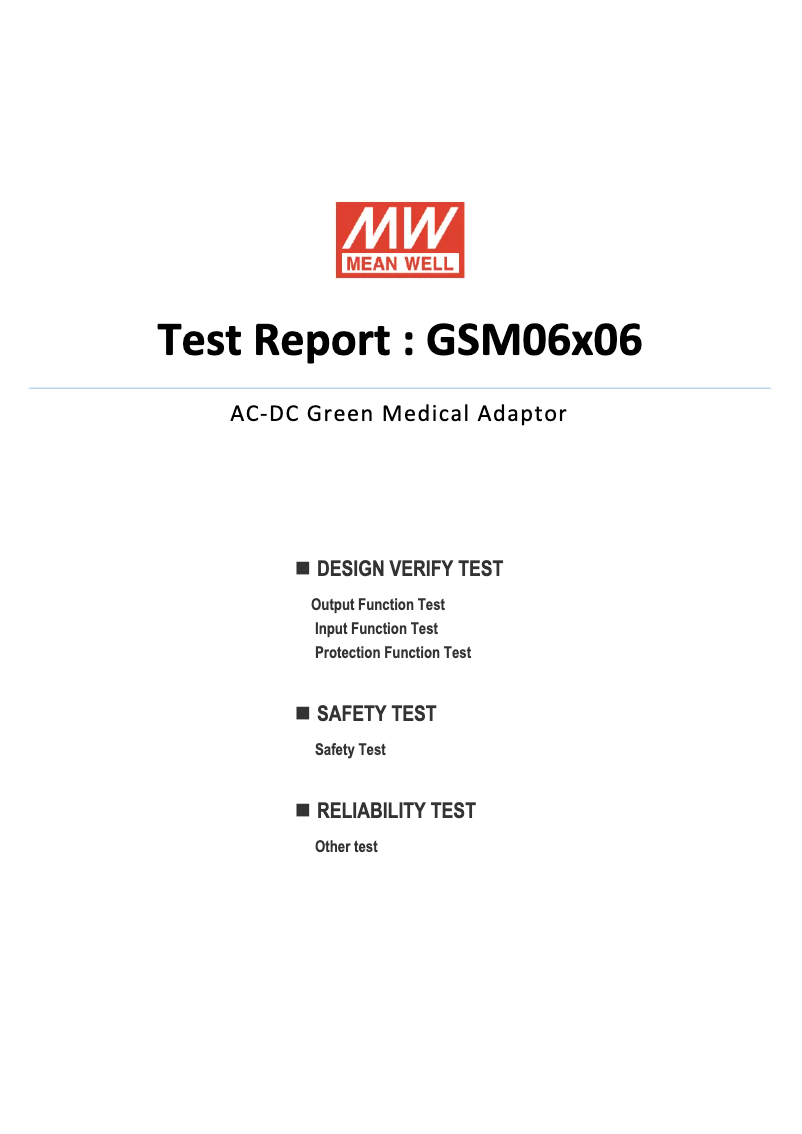 MW
MEAN WELL

Test Report : GSM06x06

AC-DC Green Medical Adaptor

■ DESIGN VERIFY TEST

Output Function Test
Input Function Test
Protection Function Test

■ SAFETY TEST

Safety Test

■ RELIABILITY TEST

Other test